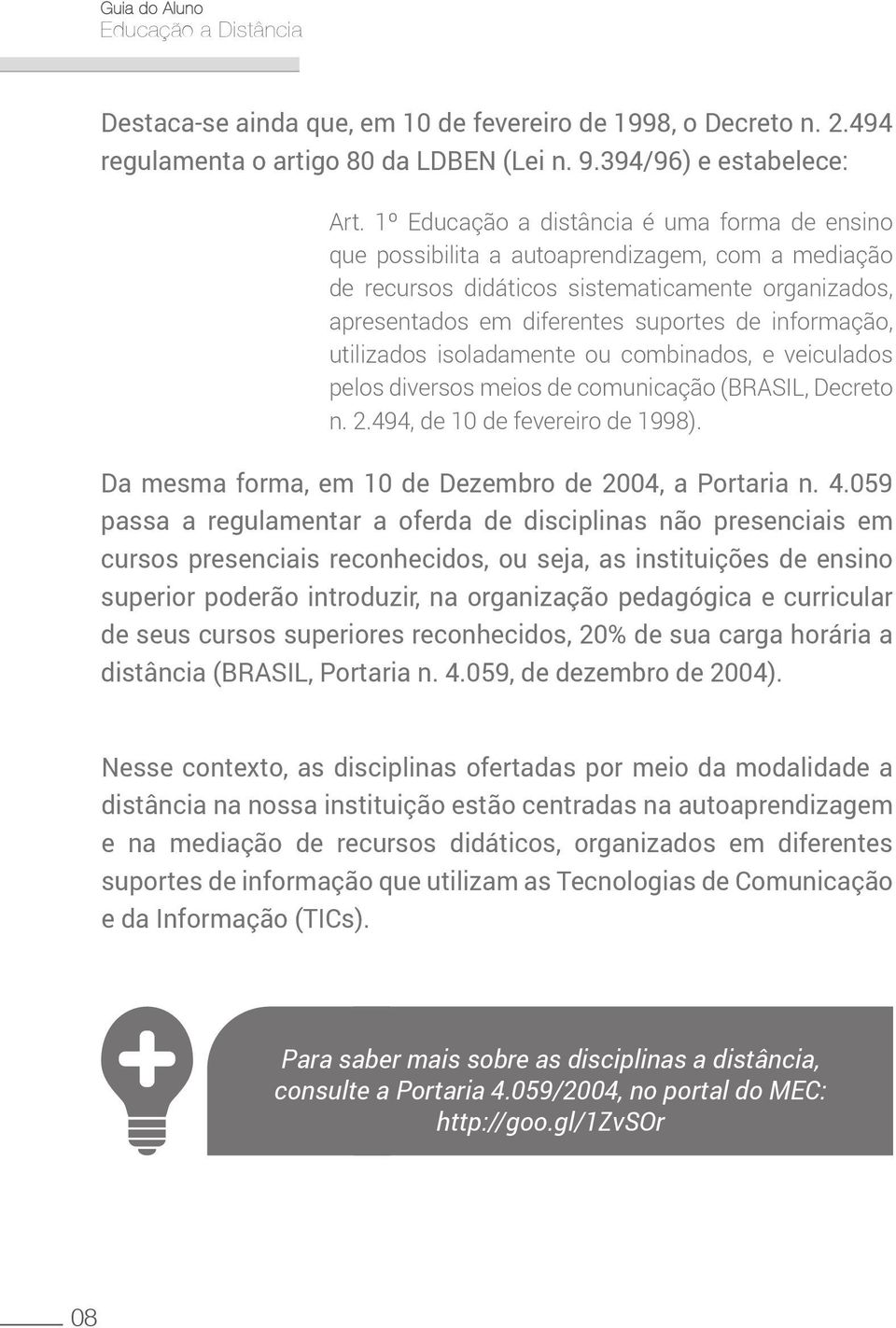 Guia do Aluno
Educação a Distância

Destaca-se ainda que, em 10 de fevereiro de 1998, o Decreto n. 2.494 regulamenta o artigo 80 da LDBEN (Lei n. 9.394/96) e estabelece:

Art. 1º Educação a distância é uma forma de ensino que possibilita a autoaprendizagem, com a mediação de recursos didáticos sistematicamente organizados, apresentados em diferentes suportes de informação, utilizados isoladamente ou combinados, e veiculados pelos diversos meios de comunicação (BRASIL, Decreto n. 2.494, de 10 de fevereiro de 1998).

Da mesma forma, em 10 de Dezembro de 2004, a Portaria n. 4.059 passa a regulamentar a oferda de disciplinas não presenciais em cursos presenciais reconhecidos, ou seja, as instituições de ensino superior poderão introduzir, na organização pedagógica e curricular de seus cursos superiores reconhecidos, 20% de sua carga horária a distância (BRASIL, Portaria n. 4.059, de dezembro de 2004).

Nesse contexto, as disciplinas ofertadas por meio da modalidade a distância na nossa instituição estão centradas na autoaprendizagem e na mediação de recursos didáticos, organizados em diferentes suportes de informação que utilizam as Tecnologias de Comunicação e da Informação (TICs).

Para saber mais sobre as disciplinas a distância, consulte a Portaria 4.059/2004, no portal do MEC: http://goo.gl/1ZvSOr

08